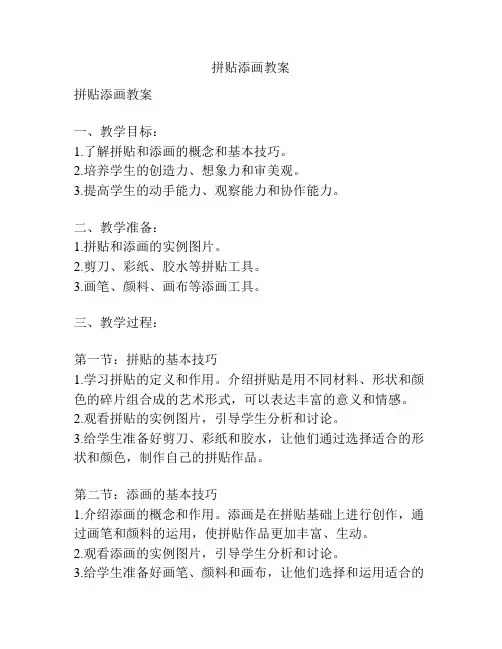 拼贴添画教案

拼贴添画教案

一、教学目标：
1.了解拼贴和添画的概念和基本技巧。
2.培养学生的创造力、想象力和审美观。
3.提高学生的动手能力、观察能力和协作能力。

二、教学准备：
1.拼贴和添画的实例图片。
2.剪刀、彩纸、胶水等拼贴工具。
3.画笔、颜料、画布等添画工具。

三、教学过程：

第一节：拼贴的基本技巧
1.学习拼贴的定义和作用。介绍拼贴是用不同材料、形状和颜色的碎片组合成的艺术形式，可以表达丰富的意义和情感。
2.观看拼贴的实例图片，引导学生分析和讨论。
3.给学生准备好剪刀、彩纸和胶水，让他们通过选择适合的形状和颜色，制作自己的拼贴作品。

第二节：添画的基本技巧
1.介绍添画的概念和作用。添画是在拼贴基础上进行创作，通过画笔和颜料的运用，使拼贴作品更加丰富、生动。
2.观看添画的实例图片，引导学生分析和讨论。
3.给学生准备好画笔、颜料和画布，让他们选择和运用适合的